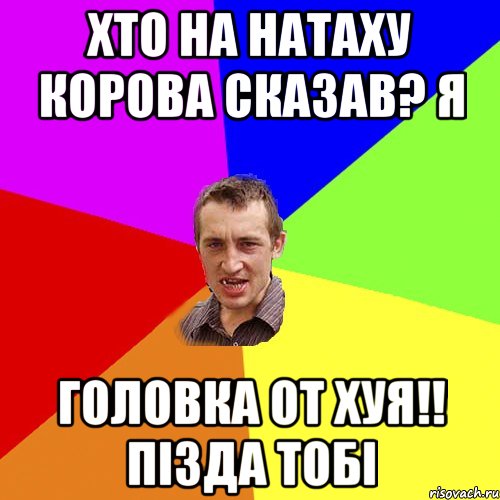 ХТО НА НАТАХУ КОРОВА СКАЗАВ? Я

ГОЛОВКА ОТ ХУЯ!! ПІЗДА ТОБІ

risovach.ru